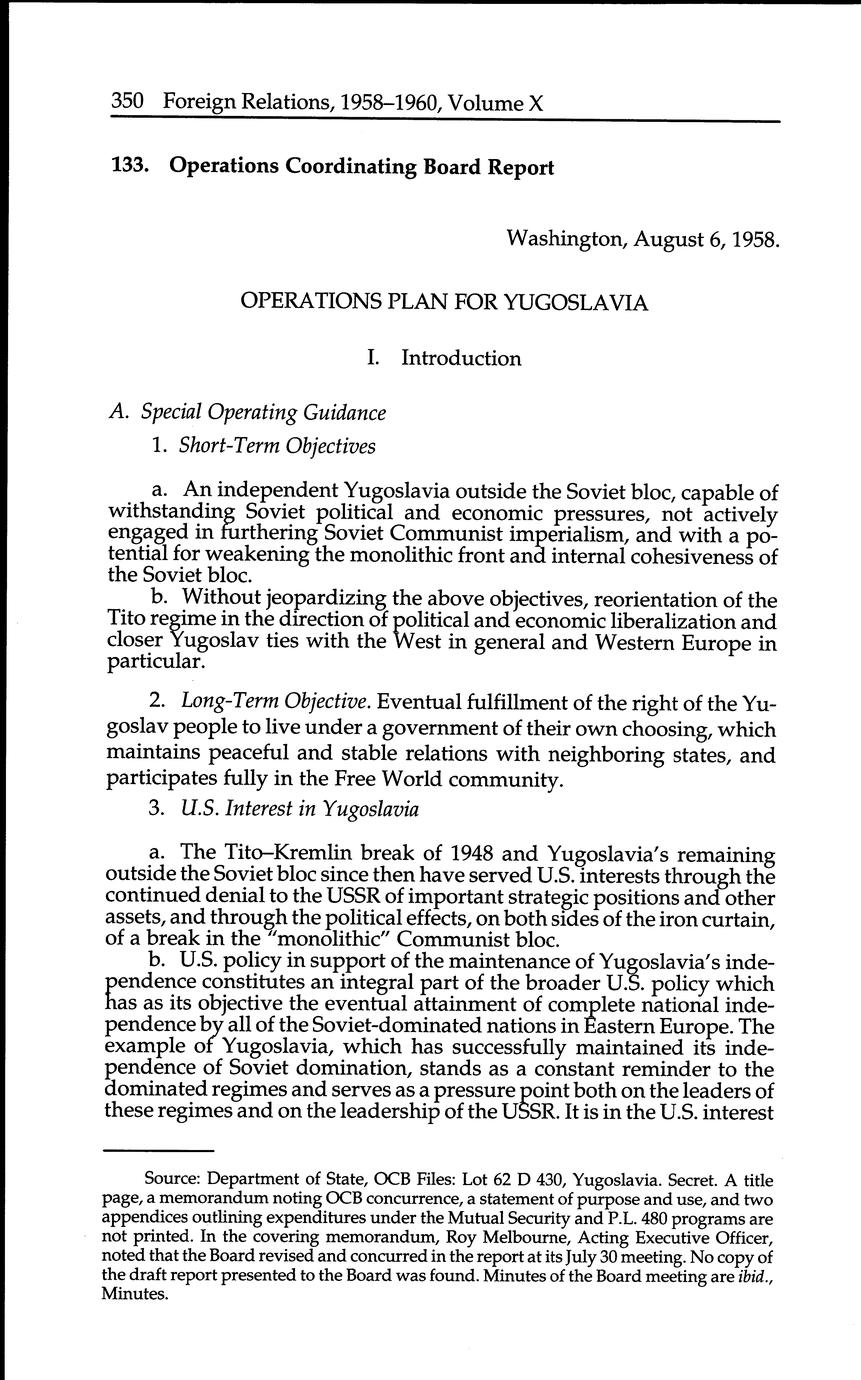 350 Foreign Relations, 1958–1960, Volume X

133. Operations Coordinating Board Report

Washington, August 6, 1958.

OPERATIONS PLAN FOR YUGOSLAVIA

I. Introduction

A. Special Operating Guidance

1. Short-Term Objectives

a. An independent Yugoslavia outside the Soviet bloc, capable of withstanding Soviet political and economic pressures, not actively engaged in furthering Soviet Communist imperialism, and with a potential for weakening the monolithic front and internal cohesiveness of the Soviet bloc.

b. Without jeopardizing the above objectives, reorientation of the Tito regime in the direction of political and economic liberalization and closer Yugoslav ties with the West in general and Western Europe in particular.

2. Long-Term Objective. Eventual fulfillment of the right of the Yugoslav people to live under a government of their own choosing, which maintains peaceful and stable relations with neighboring states, and participates fully in the Free World community.

3. U.S. Interest in Yugoslavia

a. The Tito–Kremlin break of 1948 and Yugoslavia's remaining outside the Soviet bloc since then have served U.S. interests through the continued denial to the USSR of important strategic positions and other assets, and through the political effects, on both sides of the iron curtain, of a break in the "monolithic" Communist bloc.

b. U.S. policy in support of the maintenance of Yugoslavia's independence constitutes an integral part of the broader U.S. policy which has as its objective the eventual attainment of complete national independence by all of the Soviet-dominated nations in Eastern Europe. The example of Yugoslavia, which has successfully maintained its independence of Soviet domination, stands as a constant reminder to the dominated regimes and serves as a pressure point both on the leaders of these regimes and on the leadership of the USSR. It is in the U.S. interest

Source: Department of State, OCB Files: Lot 62 D 430, Yugoslavia. Secret. A title page, a memorandum noting OCB concurrence, a statement of purpose and use, and two appendices outlining expenditures under the Mutual Security and P.L. 480 programs are not printed. In the covering memorandum, Roy Melbourne, Acting Executive Officer, noted that the Board revised and concurred in the report at its July 30 meeting. No copy of the draft report presented to the Board was found. Minutes of the Board meeting are ibid., Minutes.